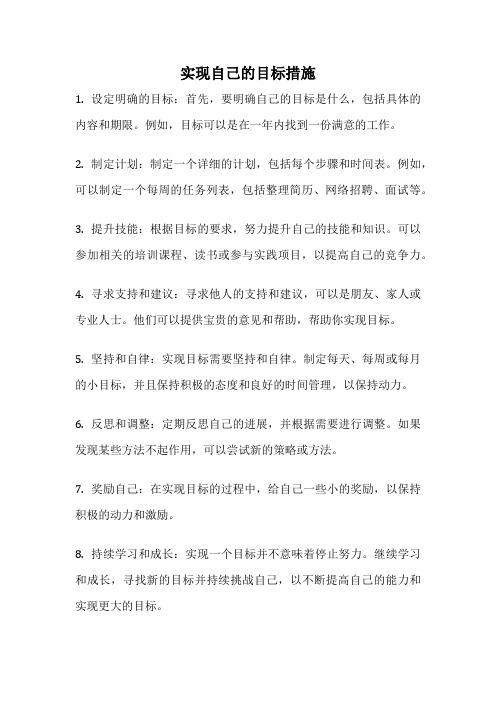 实现自己的目标措施

1. 设定明确的目标：首先，要明确自己的目标是什么，包括具体的内容和期限。例如，目标可以是在一年内找到一份满意的工作。

2. 制定计划：制定一个详细的计划，包括每个步骤和时间表。例如，可以制定一个每周的任务列表，包括整理简历、网络招聘、面试等。

3. 提升技能：根据目标的要求，努力提升自己的技能和知识。可以参加相关的培训课程、读书或参与实践项目，以提高自己的竞争力。

4. 寻求支持和建议：寻求他人的支持和建议，可以是朋友、家人或专业人士。他们可以提供宝贵的意见和帮助，帮助你实现目标。

5. 坚持和自律：实现目标需要坚持和自律。制定每天、每周或每月的小目标，并且保持积极的态度和良好的时间管理，以保持动力。

6. 反思和调整：定期反思自己的进展，并根据需要进行调整。如果发现某些方法不起作用，可以尝试新的策略或方法。

7. 奖励自己：在实现目标的过程中，给自己一些小的奖励，以保持积极的动力和激励。

8. 持续学习和成长：实现一个目标并不意味着停止努力。继续学习和成长，寻找新的目标并持续挑战自己，以不断提高自己的能力和实现更大的目标。